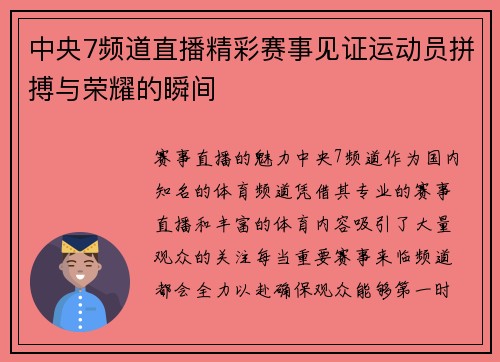 中央7频道直播精彩赛事见证运动员拼搏与荣耀的瞬间

赛事直播的魅力中央7频道作为国内知名的体育频道凭借其专业的赛事直播和丰富的体育内容吸引了大量观众的关注每当重要赛事来临频道都会全力以赴确保观众能够第一时